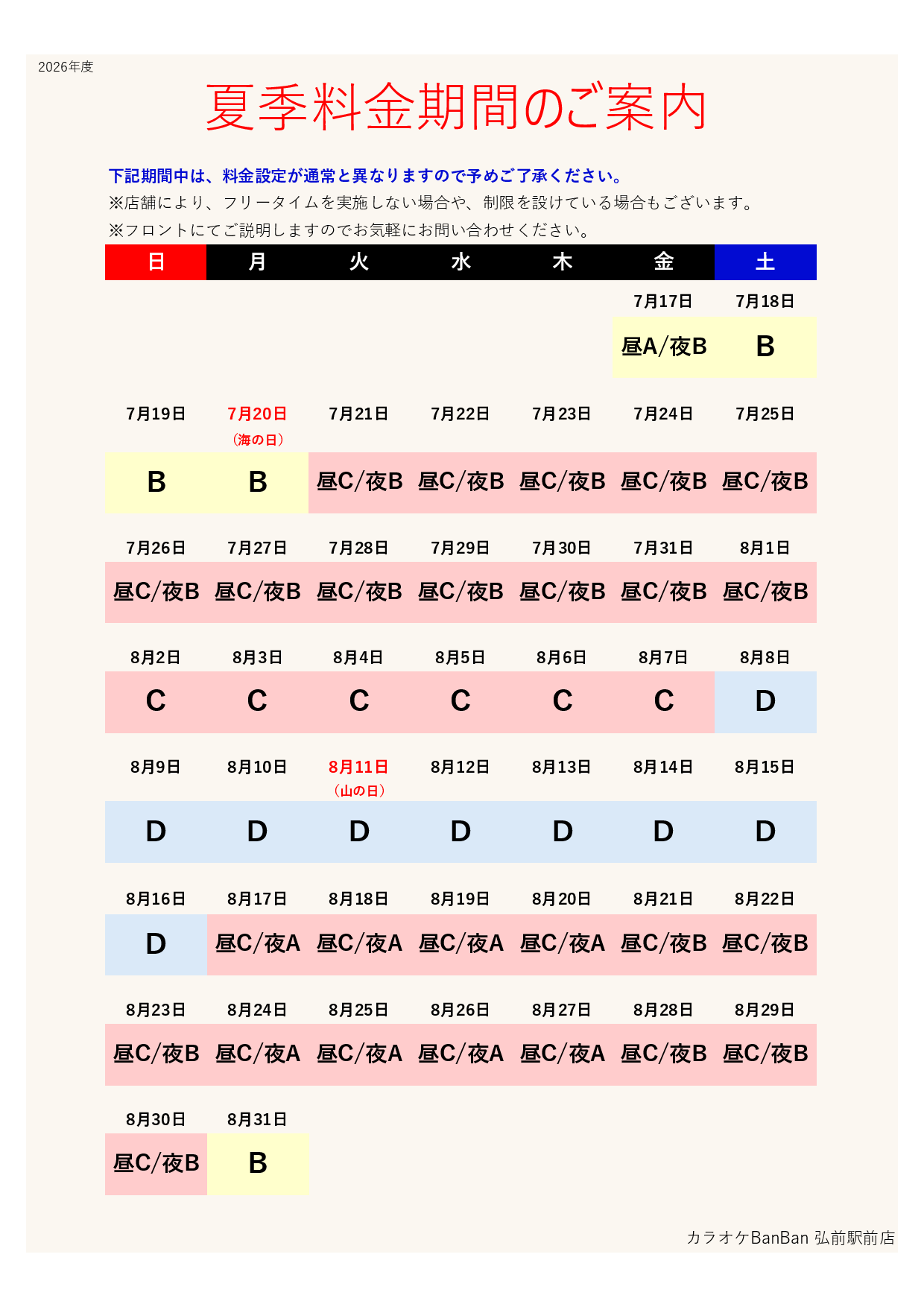 2026年度

夏季料金期間のご案内

下記期間中は、料金設定が通常と異なりますので予めご了承ください。

※店舗により、フリータイムを実施しない場合や、制限を設けている場合もございます。

※フロントにてご説明しますのでお気軽にお問い合わせください。

| 日 | 月 | 火 | 水 | 木 | 金 | 土 |
|---|---|---|---|---|---|---|
| | | | | | 7月17日 | 7月18日 |
| | | | | | 昼A/夜B | B |
| 7月19日 | 7月20日（海の日） | 7月21日 | 7月22日 | 7月23日 | 7月24日 | 7月25日 |
| B | B | 昼C/夜B | 昼C/夜B | 昼C/夜B | 昼C/夜B | 昼C/夜B |
| 7月26日 | 7月27日 | 7月28日 | 7月29日 | 7月30日 | 7月31日 | 8月1日 |
| 昼C/夜B | 昼C/夜B | 昼C/夜B | 昼C/夜B | 昼C/夜B | 昼C/夜B | 昼C/夜B |
| 8月2日 | 8月3日 | 8月4日 | 8月5日 | 8月6日 | 8月7日 | 8月8日 |
| C | C | C | C | C | C | D |
| 8月9日 | 8月10日 | 8月11日（山の日） | 8月12日 | 8月13日 | 8月14日 | 8月15日 |
| D | D | D | D | D | D | D |
| 8月16日 | 8月17日 | 8月18日 | 8月19日 | 8月20日 | 8月21日 | 8月22日 |
| D | 昼C/夜A | 昼C/夜A | 昼C/夜A | 昼C/夜A | 昼C/夜B | 昼C/夜B |
| 8月23日 | 8月24日 | 8月25日 | 8月26日 | 8月27日 | 8月28日 | 8月29日 |
| 昼C/夜B | 昼C/夜A | 昼C/夜A | 昼C/夜A | 昼C/夜A | 昼C/夜B | 昼C/夜B |
| 8月30日 | 8月31日 | | | | | |
| 昼C/夜B | B | | | | | |

カラオケBanBan 弘前駅前店